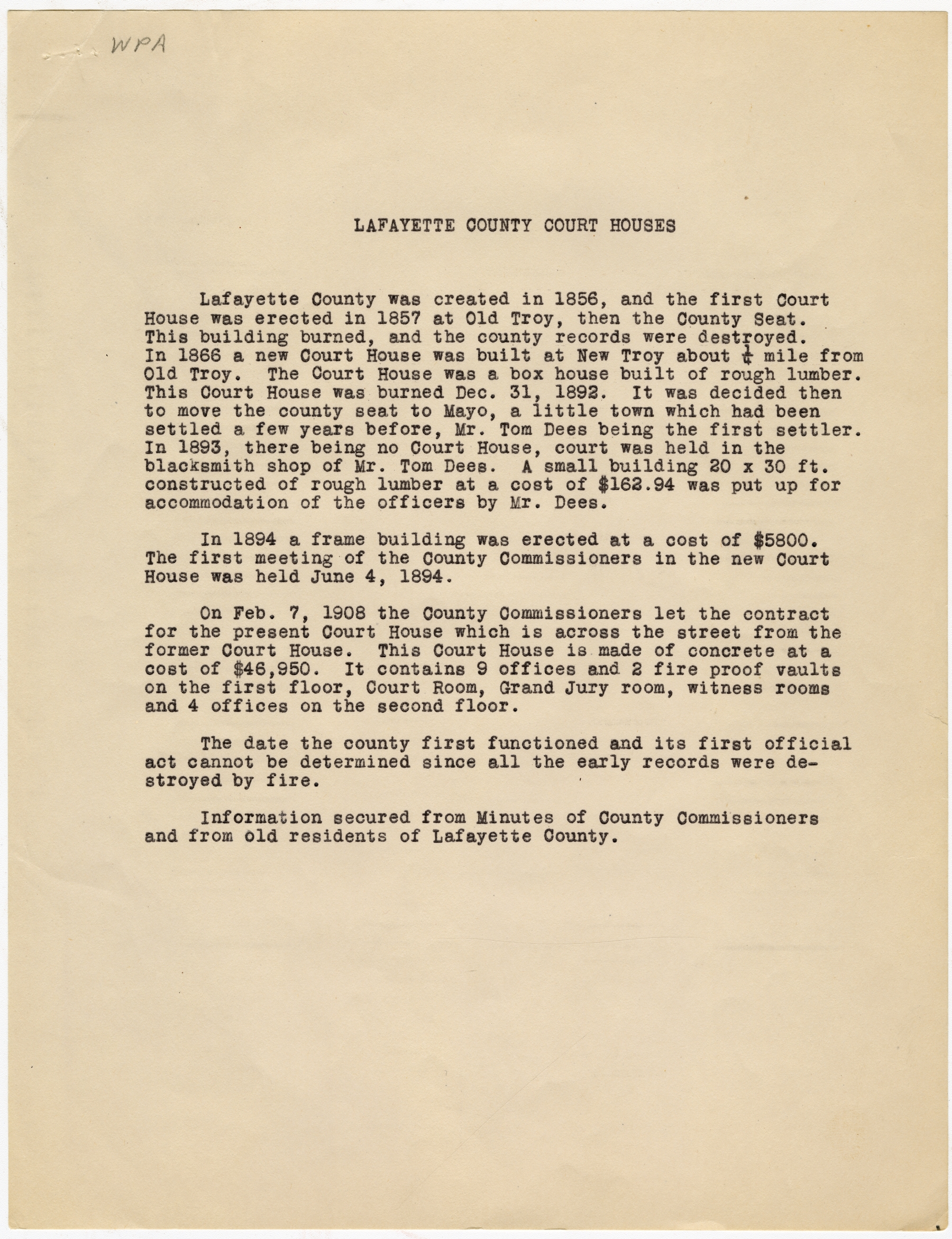 WPA

LAFAYETTE COUNTY COURT HOUSES

Lafayette County was created in 1856, and the first Court House was erected in 1857 at Old Troy, then the County Seat. This building burned, and the county records were destroyed. In 1866 a new Court House was built at New Troy about $\frac{1}{4}$ mile from Old Troy. The Court House was a box house built of rough lumber. This Court House was burned Dec. 31, 1892. It was decided then to move the county seat to Mayo, a little town which had been settled a few years before, Mr. Tom Dees being the first settler. In 1893, there being no Court House, court was held in the blacksmith shop of Mr. Tom Dees. A small building 20 x 30 ft. constructed of rough lumber at a cost of $162.94 was put up for accommodation of the officers by Mr. Dees.

In 1894 a frame building was erected at a cost of $5800. The first meeting of the County Commissioners in the new Court House was held June 4, 1894.

On Feb. 7, 1908 the County Commissioners let the contract for the present Court House which is across the street from the former Court House. This Court House is made of concrete at a cost of $46,950. It contains 9 offices and 2 fire proof vaults on the first floor, Court Room, Grand Jury room, witness rooms and 4 offices on the second floor.

The date the county first functioned and its first official act cannot be determined since all the early records were destroyed by fire.

Information secured from Minutes of County Commissioners and from old residents of Lafayette County.